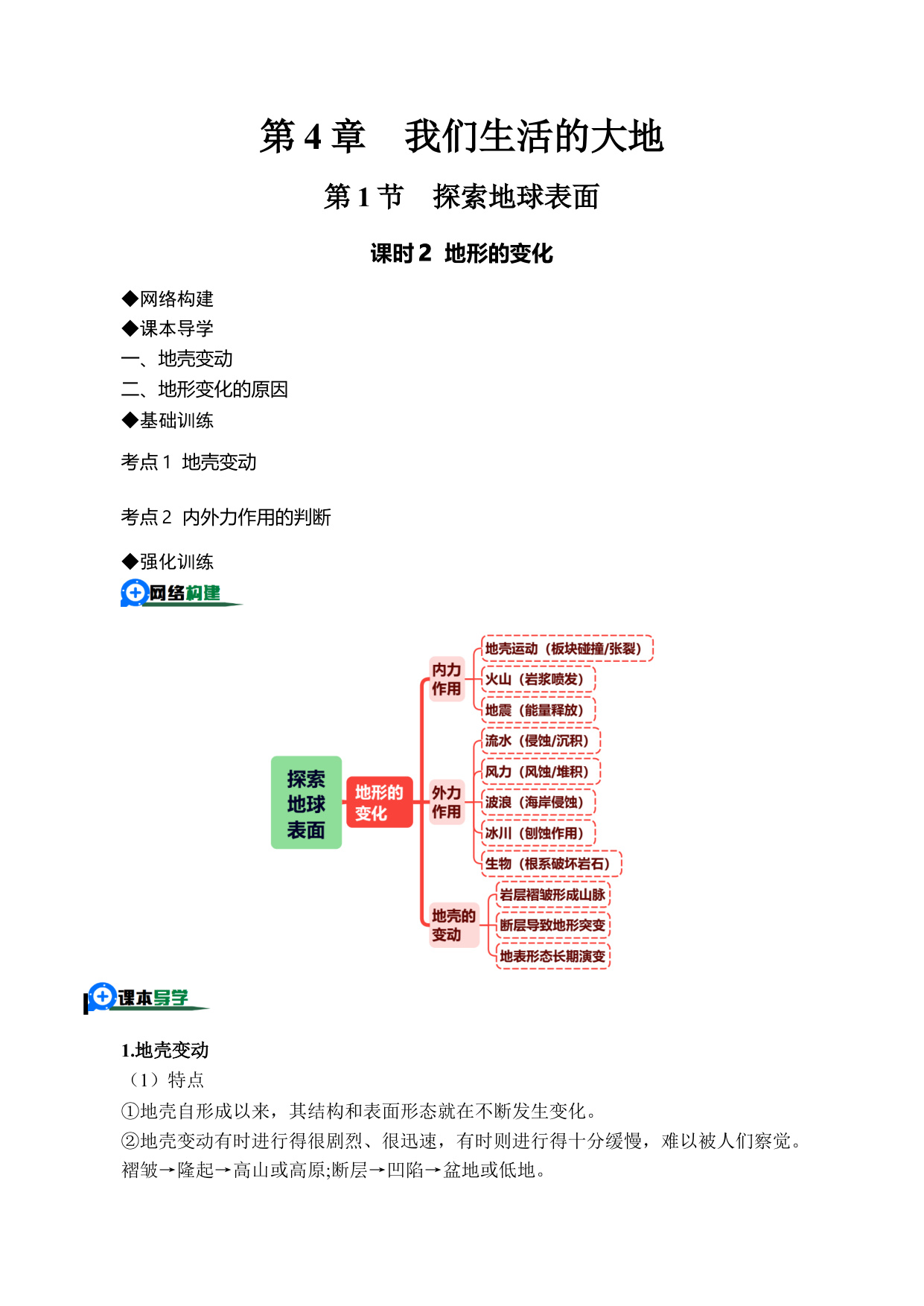 第 4 章　我们生活的大地

第 1 节　探索地球表面

课时 2　地形的变化

◆网络构建
◆课本导学
一、地壳变动
二、地形变化的原因
◆基础训练

考点 1　地壳变动

考点 2　内外力作用的判断

◆强化训练

网络构建

探索地球表面
地形的变化
内力作用
地壳运动（板块碰撞/张裂）
火山（岩浆喷发）
地震（能量释放）
外力作用
流水（侵蚀/沉积）
风力（风蚀/堆积）
波浪（海岸侵蚀）
冰川（刨蚀作用）
生物（根系破坏岩石）
地壳的变动
岩层褶皱形成山脉
断层导致地形突变
地表形态长期演变

课本导学

1.地壳变动
（1）特点
①地壳自形成以来，其结构和表面形态就在不断发生变化。
②地壳变动有时进行得很剧烈、很迅速，有时则进行得十分缓慢，难以被人们察觉。
褶皱→隆起→高山或高原;断层→凹陷→盆地或低地。